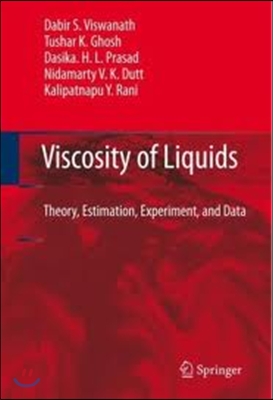 Dabir S. Viswanath
Tushar K. Ghosh
Dasika. H. L. Prasad
Nidamarty V. K. Dutt
Kalipatnapu Y. Rani

Viscosity of Liquids

Theory, Estimation, Experiment, and Data

Springer